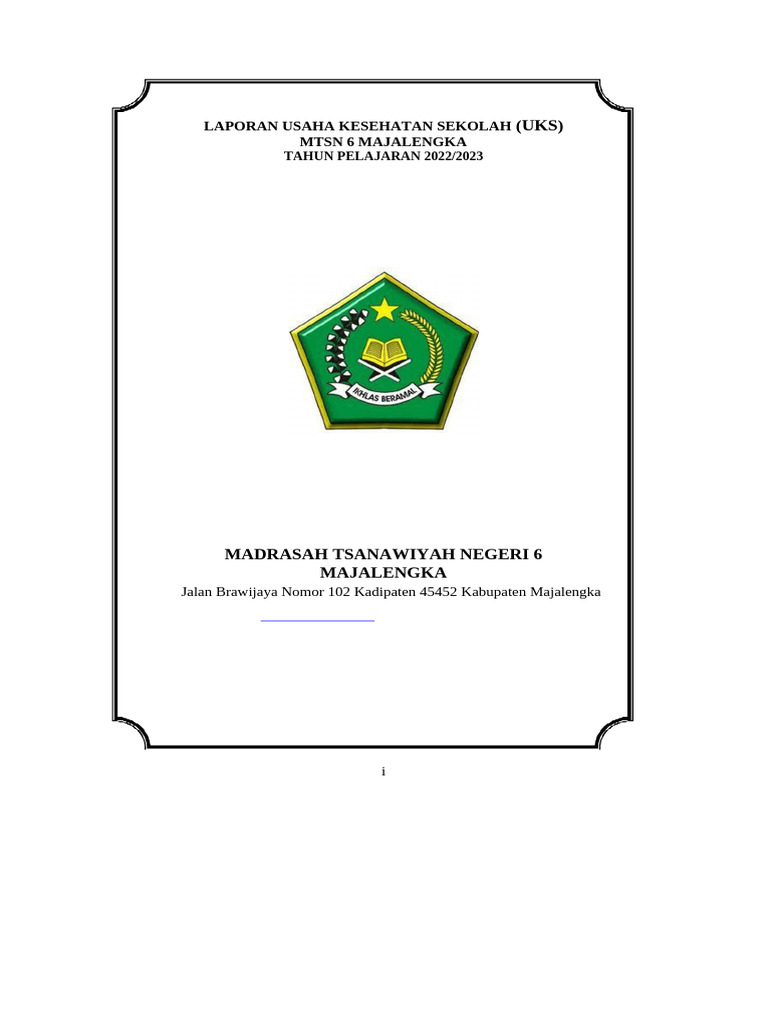 LAPORAN USAHA KESEHATAN SEKOLAH (UKS)
MTSN 6 MAJALENGKA
TAHUN PELAJARAN 2022/2023

IKHLAS BERAMAL

MADRASAH TSANAWIYAH NEGERI 6 MAJALENGKA
Jalan Brawijaya Nomor 102 Kadipaten 45452 Kabupaten Majalengka

i